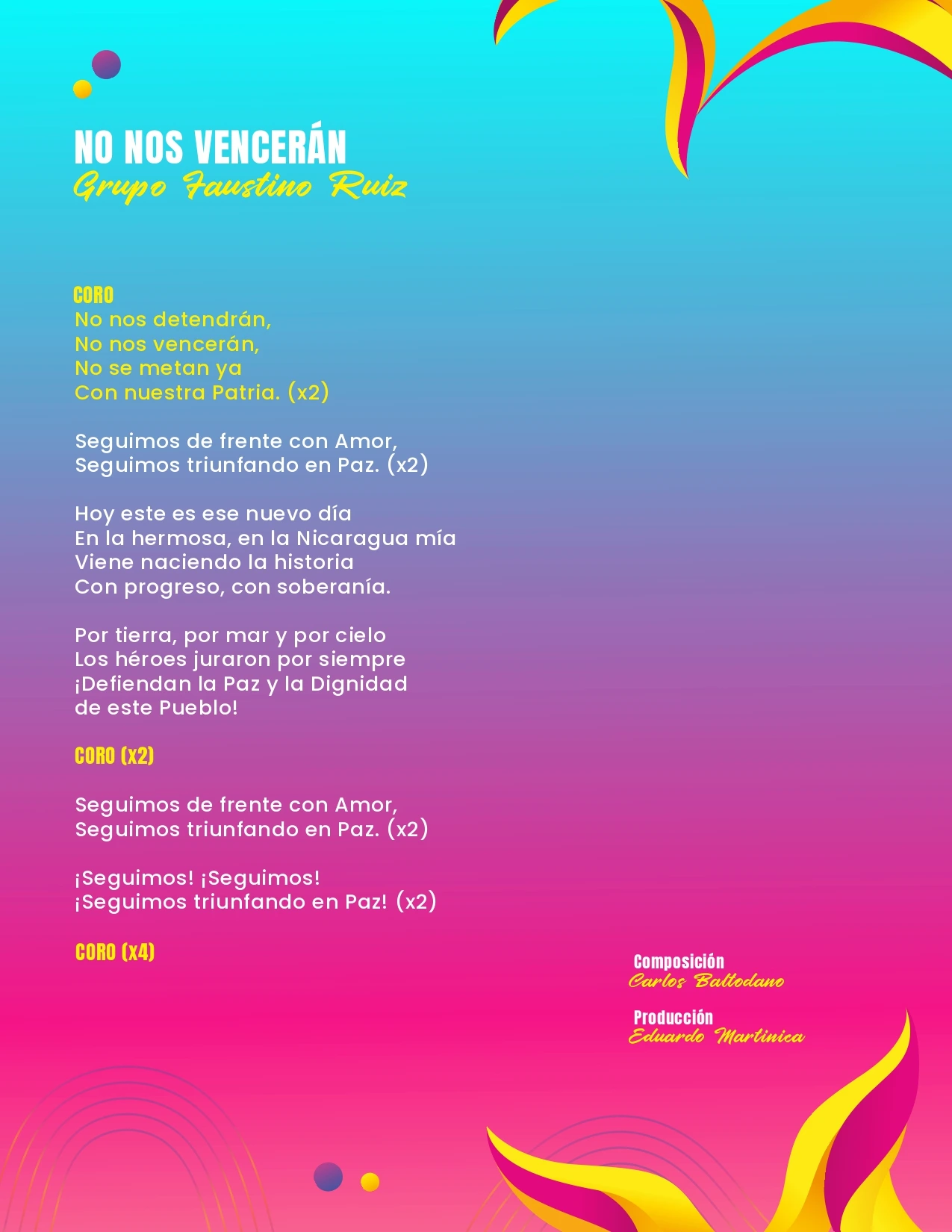 NO NOS VENCERÁN
Grupo Faustino Ruiz

CORO
No nos detendrán,
No nos vencerán,
No se metan ya
Con nuestra Patria. (x2)

Seguimos de frente con Amor,
Seguimos triunfando en Paz. (x2)

Hoy este es ese nuevo día
En la hermosa, en la Nicaragua mía
Viene naciendo la historia
Con progreso, con soberanía.

Por tierra, por mar y por cielo
Los héroes juraron por siempre
¡Defiendan la Paz y la Dignidad
de este Pueblo!

CORO (x2)

Seguimos de frente con Amor,
Seguimos triunfando en Paz. (x2)

¡Seguimos! ¡Seguimos!
¡Seguimos triunfando en Paz! (x2)

CORO (x4)

Composición
Carlos Baltodano

Producción
Eduardo Martinica